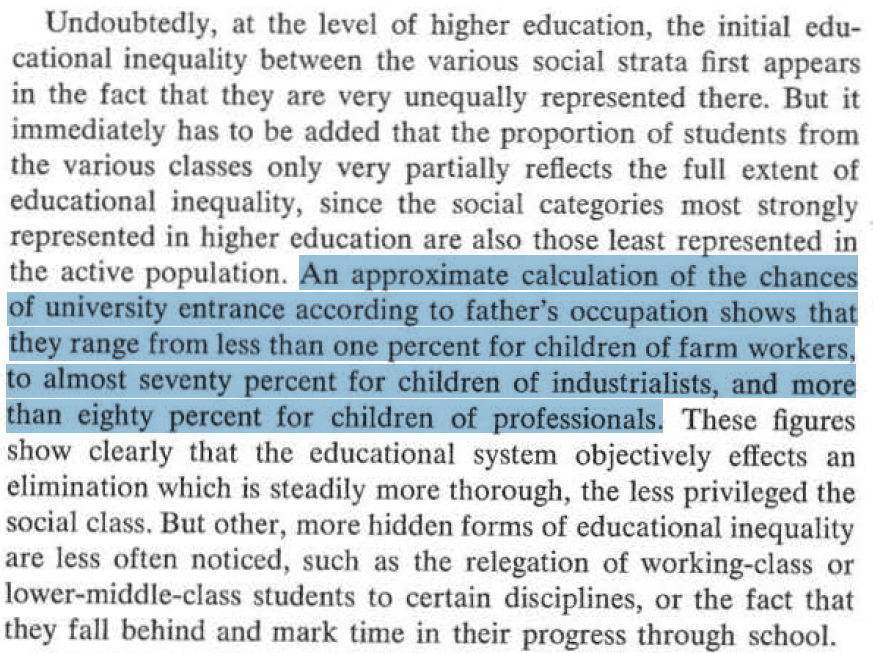 Undoubtedly, at the level of higher education, the initial educational inequality between the various social strata first appears in the fact that they are very unequally represented there. But it immediately has to be added that the proportion of students from the various classes only very partially reflects the full extent of educational inequality, since the social categories most strongly represented in higher education are also those least represented in the active population. An approximate calculation of the chances of university entrance according to father's occupation shows that they range from less than one percent for children of farm workers, to almost seventy percent for children of industrialists, and more than eighty percent for children of professionals. These figures show clearly that the educational system objectively effects an elimination which is steadily more thorough, the less privileged the social class. But other, more hidden forms of educational inequality are less often noticed, such as the relegation of working-class or lower-middle-class students to certain disciplines, or the fact that they fall behind and mark time in their progress through school.